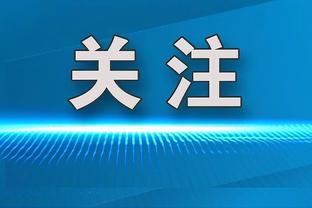 关注